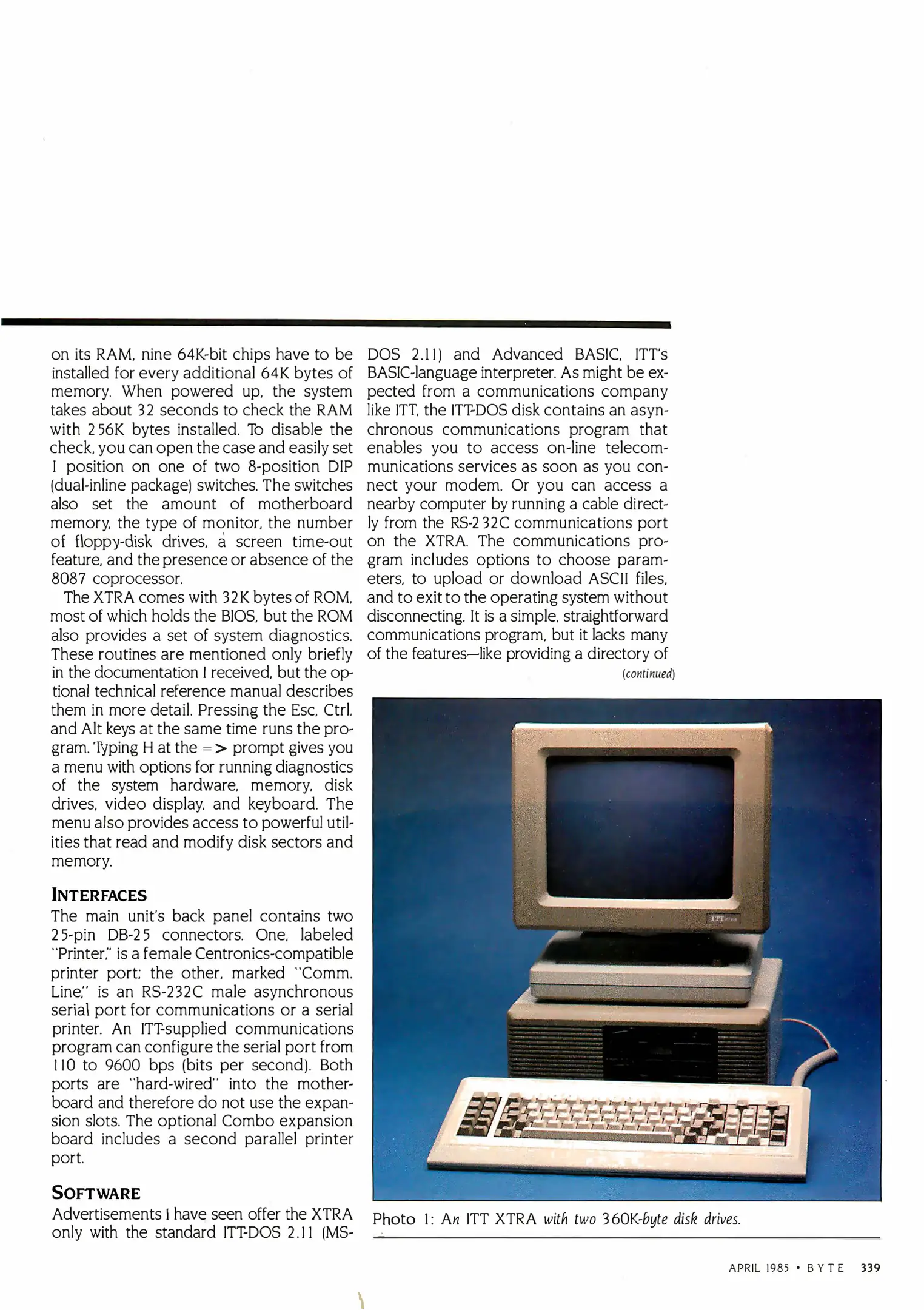 on its RAM, nine 64K-bit chips have to be installed for every additional 64K bytes of memory. When powered up, the system takes about 32 seconds to check the RAM with 256K bytes installed. To disable the check, you can open the case and easily set 1 position on one of two 8-position DIP (dual-inline package) switches. The switches also set the amount of motherboard memory, the type of monitor, the number of floppy-disk drives, a screen time-out feature, and the presence or absence of the 8087 coprocessor.

The XTRA comes with 32K bytes of ROM, most of which holds the BIOS, but the ROM also provides a set of system diagnostics. These routines are mentioned only briefly in the documentation I received, but the optional technical reference manual describes them in more detail. Pressing the Esc, Ctrl, and Alt keys at the same time runs the program. Typing H at the => prompt gives you a menu with options for running diagnostics of the system hardware, memory, disk drives, video display, and keyboard. The menu also provides access to powerful utilities that read and modify disk sectors and memory.

INTERFACES
The main unit's back panel contains two 25-pin DB-25 connectors. One, labeled "Printer," is a female Centronics-compatible printer port; the other, marked "Comm. Line," is an RS-232C male asynchronous serial port for communications or a serial printer. An ITT-supplied communications program can configure the serial port from 110 to 9600 bps (bits per second). Both ports are "hard-wired" into the motherboard and therefore do not use the expansion slots. The optional Combo expansion board includes a second parallel printer port.

SOFTWARE
Advertisements I have seen offer the XTRA only with the standard ITT-DOS 2.11 (MS-DOS 2.11) and Advanced BASIC, ITT's BASIC-language interpreter. As might be expected from a communications company like ITT, the ITT-DOS disk contains an asynchronous communications program that enables you to access on-line telecommunications services as soon as you connect your modem. Or you can access a nearby computer by running a cable directly from the RS-232C communications port on the XTRA. The communications program includes options to choose parameters, to upload or download ASCII files, and to exit to the operating system without disconnecting. It is a simple, straightforward communications program, but it lacks many of the features—like providing a directory of
(continued)

ITT XTRA

Photo 1: An ITT XTRA with two 360K-byte disk drives.

APRIL 1985 • BYTE 339